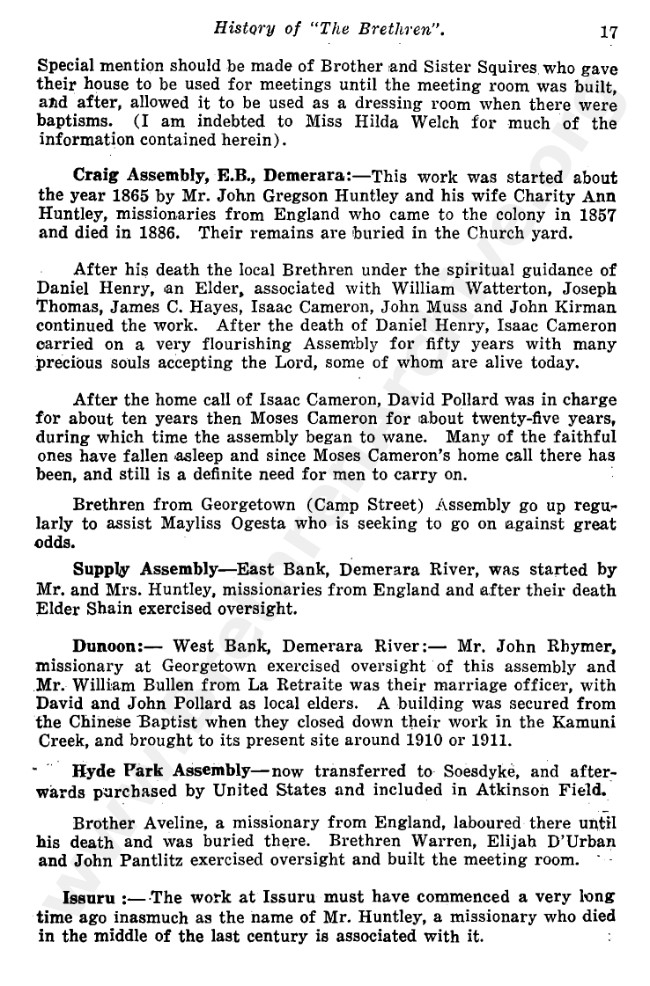 History of "The Brethren". 17

Special mention should be made of Brother and Sister Squires who gave their house to be used for meetings until the meeting room was built, and after, allowed it to be used as a dressing room when there were baptisms. (I am indebted to Miss Hilda Welch for much of the information contained herein).

Craig Assembly, E.B., Demerara:—This work was started about the year 1865 by Mr. John Gregson Huntley and his wife Charity Ann Huntley, missionaries from England who came to the colony in 1857 and died in 1886. Their remains are buried in the Church yard.

After his death the local Brethren under the spiritual guidance of Daniel Henry, an Elder, associated with William Watterton, Joseph Thomas, James C. Hayes, Isaac Cameron, John Muss and John Kirman continued the work. After the death of Daniel Henry, Isaac Cameron carried on a very flourishing Assembly for fifty years with many precious souls accepting the Lord, some of whom are alive today.

After the home call of Isaac Cameron, David Pollard was in charge for about ten years then Moses Cameron for about twenty-five years, during which time the assembly began to wane. Many of the faithful ones have fallen asleep and since Moses Cameron's home call there has been, and still is a definite need for men to carry on.

Brethren from Georgetown (Camp Street) Assembly go up regularly to assist Mayliss Ogesta who is seeking to go on against great odds.

Supply Assembly—East Bank, Demerara River, was started by Mr. and Mrs. Huntley, missionaries from England and after their death Elder Shain exercised oversight.

Dunoon:— West Bank, Demerara River:— Mr. John Rhymer, missionary at Georgetown exercised oversight of this assembly and Mr. William Bullen from La Retraite was their marriage officer, with David and John Pollard as local elders. A building was secured from the Chinese Baptist when they closed down their work in the Kamuni Creek, and brought to its present site around 1910 or 1911.

Hyde Park Assembly—now transferred to Soesdyke, and afterwards purchased by United States and included in Atkinson Field.

Brother Aveline, a missionary from England, laboured there until his death and was buried there. Brethren Warren, Elijah D'Urban and John Pantlitz exercised oversight and built the meeting room.

Issuru :—The work at Issuru must have commenced a very long time ago inasmuch as the name of Mr. Huntley, a missionary who died in the middle of the last century is associated with it.